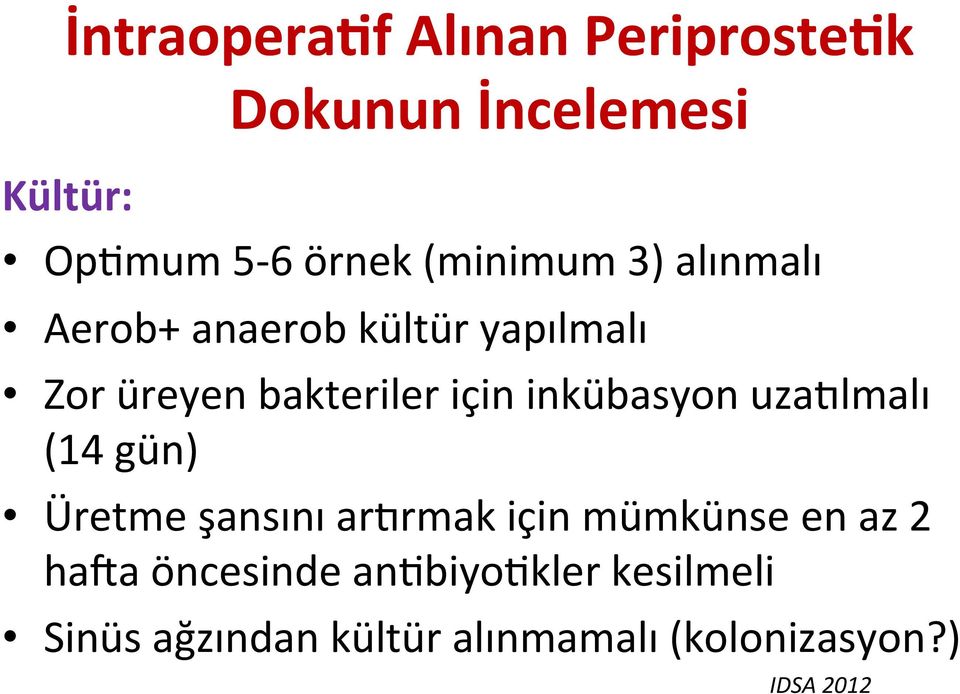 İntraoperatif Alınan Periprostetik Dokunun İncelemesi

Kültür:

• Optimum 5-6 örnek (minimum 3) alınmalı
• Aerob+ anaerob kültür yapılmalı
• Zor üreyen bakteriler için inkübasyon uzatılmalı (14 gün)
• Üretme şansını artırmak için mümkünse en az 2 hafta öncesinde antibiyotikler kesilmeli
• Sinüs ağzından kültür alınmamalı (kolonizasyon?)

IDSA 2012